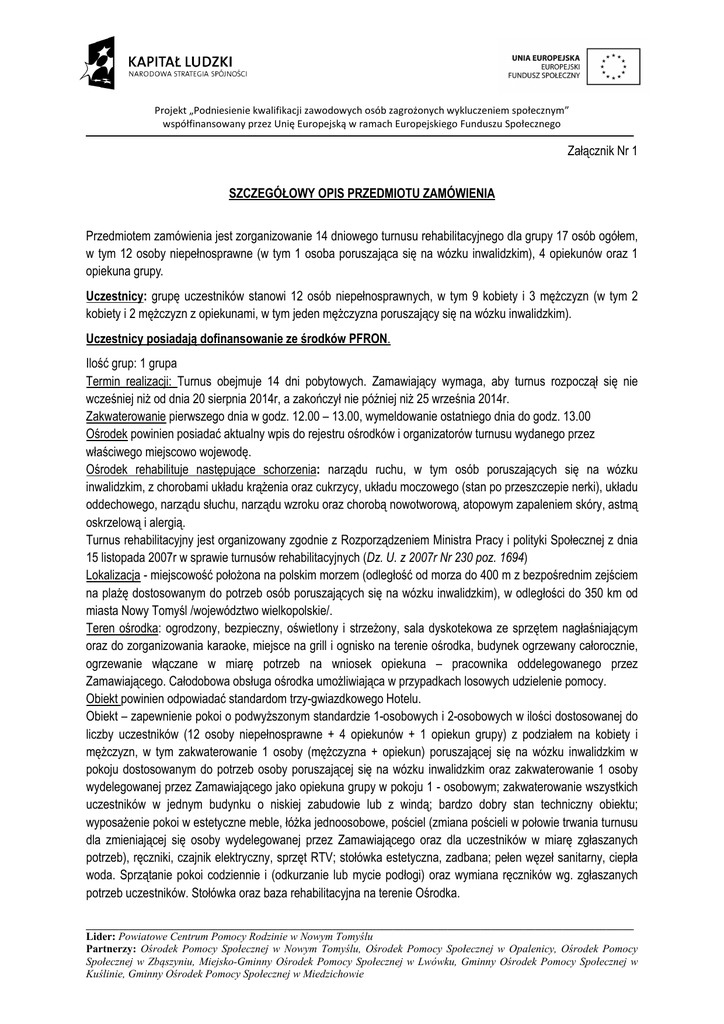 KAPITAŁ LUDZKI
NARODOWA STRATEGIA SPÓJNOŚCI

UNIA EUROPEJSKA
EUROPEJSKI
FUNDUSZ SPOŁECZNY

Projekt „Podniesienie kwalifikacji zawodowych osób zagrożonych wykluczeniem społecznym" współfinansowany przez Unię Europejską w ramach Europejskiego Funduszu Społecznego

Załącznik Nr 1

SZCZEGÓŁOWY OPIS PRZEDMIOTU ZAMÓWIENIA

Przedmiotem zamówienia jest zorganizowanie 14 dniowego turnusu rehabilitacyjnego dla grupy 17 osób ogółem, w tym 12 osoby niepełnosprawne (w tym 1 osoba poruszająca się na wózku inwalidzkim), 4 opiekunów oraz 1 opiekuna grupy.

Uczestnicy: grupę uczestników stanowi 12 osób niepełnosprawnych, w tym 9 kobiety i 3 mężczyzn (w tym 2 kobiety i 2 mężczyzn z opiekunami, w tym jeden mężczyzna poruszający się na wózku inwalidzkim).

Uczestnicy posiadają dofinansowanie ze środków PFRON.

Ilość grup: 1 grupa
Termin realizacji: Turnus obejmuje 14 dni pobytowych. Zamawiający wymaga, aby turnus rozpoczął się nie wcześniej niż od dnia 20 sierpnia 2014r, a zakończył nie później niż 25 września 2014r.
Zakwaterowanie pierwszego dnia w godz. 12.00 – 13.00, wymeldowanie ostatniego dnia do godz. 13.00
Ośrodek powinien posiadać aktualny wpis do rejestru ośrodków i organizatorów turnusu wydanego przez właściwego miejscowo wojewodę.
Ośrodek rehabilituje następujące schorzenia: narządu ruchu, w tym osób poruszających się na wózku inwalidzkim, z chorobami układu krążenia oraz cukrzycy, układu moczowego (stan po przeszczepie nerki), układu oddechowego, narządu słuchu, narządu wzroku oraz chorobą nowotworową, atopowym zapaleniem skóry, astmą oskrzelową i alergią.
Turnus rehabilitacyjny jest organizowany zgodnie z Rozporządzeniem Ministra Pracy i polityki Społecznej z dnia 15 listopada 2007r w sprawie turnusów rehabilitacyjnych (Dz. U. z 2007r Nr 230 poz. 1694)
Lokalizacja - miejscowość położona na polskim morzem (odległość od morza do 400 m z bezpośrednim zejściem na plażę dostosowanym do potrzeb osób poruszających się na wózku inwalidzkim), w odległości do 350 km od miasta Nowy Tomyśl /województwo wielkopolskie/.
Teren ośrodka: ogrodzony, bezpieczny, oświetlony i strzeżony, sala dyskotekowa ze sprzętem nagłaśniającym oraz do zorganizowania karaoke, miejsce na grill i ognisko na terenie ośrodka, budynek ogrzewany całorocznie, ogrzewanie włączane w miarę potrzeb na wniosek opiekuna – pracownika oddelegowanego przez Zamawiającego. Całodobowa obsługa ośrodka umożliwiająca w przypadkach losowych udzielenie pomocy.
Obiekt powinien odpowiadać standardom trzy-gwiazdkowego Hotelu.
Obiekt – zapewnienie pokoi o podwyższonym standardzie 1-osobowych i 2-osobowych w ilości dostosowanej do liczby uczestników (12 osoby niepełnosprawne + 4 opiekunów + 1 opiekun grupy) z podziałem na kobiety i mężczyzn, w tym zakwaterowanie 1 osoby (mężczyzna + opiekun) poruszającej się na wózku inwalidzkim w pokoju dostosowanym do potrzeb osoby poruszającej się na wózku inwalidzkim oraz zakwaterowanie 1 osoby wydelegowanej przez Zamawiającego jako opiekuna grupy w pokoju 1 - osobowym; zakwaterowanie wszystkich uczestników w jednym budynku o niskiej zabudowie lub z windą; bardzo dobry stan techniczny obiektu; wyposażenie pokoi w estetyczne meble, łóżka jednoosobowe, pościel (zmiana pościeli w połowie trwania turnusu dla zmieniającej się osoby wydelegowanej przez Zamawiającego oraz dla uczestników w miarę zgłaszanych potrzeb), ręczniki, czajnik elektryczny, sprzęt RTV; stołówka estetyczna, zadbana; pełen węzeł sanitarny, ciepła woda. Sprzątanie pokoi codziennie i (odkurzanie lub mycie podłogi) oraz wymiana ręczników wg. zgłaszanych potrzeb uczestników. Stołówka oraz baza rehabilitacyjna na terenie Ośrodka.

Lider: Powiatowe Centrum Pomocy Rodzinie w Nowym Tomyślu
Partnerzy: Ośrodek Pomocy Społecznej w Nowym Tomyślu, Ośrodek Pomocy Społecznej w Opalenicy, Ośrodek Pomocy Społecznej w Zbąszyniu, Miejsko-Gminny Ośrodek Pomocy Społecznej w Lwówku, Gminny Ośrodek Pomocy Społecznej w Kuślinie, Gminny Ośrodek Pomocy Społecznej w Miedzichowie